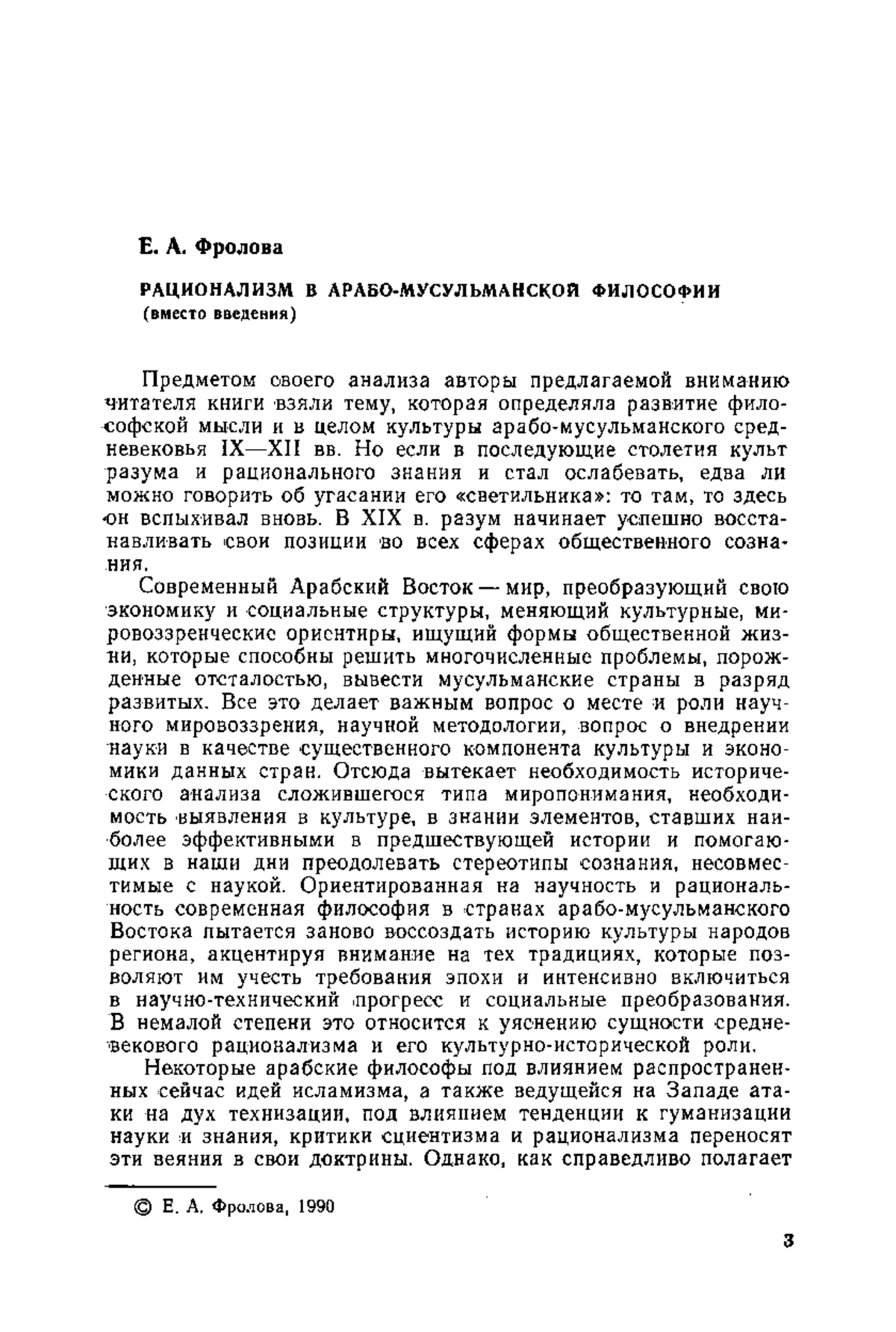 Е. А. Фролова

РАЦИОНАЛИЗМ В АРАБО-МУСУЛЬМАНСКОЙ ФИЛОСОФИИ
(вместо введения)

Предметом своего анализа авторы предлагаемой вниманию читателя книги взяли тему, которая определяла развитие философской мысли и в целом культуры арабо-мусульманского средневековья IX—XII вв. Но если в последующие столетия культ разума и рационального знания и стал ослабевать, едва ли можно говорить об угасании его «светильника»: то там, то здесь он вспыхивал вновь. В XIX в. разум начинает успешно восстанавливать свои позиции во всех сферах общественного сознания.

Современный Арабский Восток — мир, преобразующий свою экономику и социальные структуры, меняющий культурные, мировоззренческие ориентиры, ищущий формы общественной жизни, которые способны решить многочисленные проблемы, порожденные отсталостью, вывести мусульманские страны в разряд развитых. Все это делает важным вопрос о месте и роли научного мировоззрения, научной методологии, вопрос о внедрении науки в качестве существенного компонента культуры и экономики данных стран. Отсюда вытекает необходимость исторического анализа сложившегося типа миропонимания, необходимость выявления в культуре, в знании элементов, ставших наиболее эффективными в предшествующей истории и помогающих в наши дни преодолевать стереотипы сознания, несовместимые с наукой. Ориентированная на научность и рациональность современная философия в странах арабо-мусульманского Востока пытается заново воссоздать историю культуры народов региона, акцентируя внимание на тех традициях, которые позволяют им учесть требования эпохи и интенсивно включиться в научно-технический прогресс и социальные преобразования. В немалой степени это относится к уяснению сущности средневекового рационализма и его культурно-исторической роли.

Некоторые арабские философы под влиянием распространенных сейчас идей исламизма, а также ведущейся на Западе атаки на дух технизации, под влиянием тенденции к гуманизации науки и знания, критики сциентизма и рационализма переносят эти веяния в свои доктрины. Однако, как справедливо полагает

© Е. А. Фролова, 1990

3